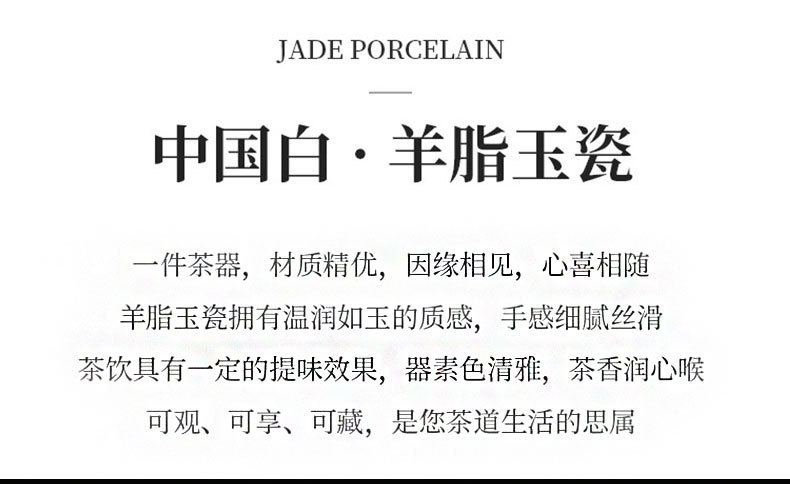 JADE PORCELAIN

中国白·羊脂玉瓷

一件茶器，材质精优，因缘相见，心喜相随

羊脂玉瓷拥有温润如玉的质感，手感细腻丝滑

茶饮具有一定的提味效果，器素色清雅，茶香润心喉

可观、可享、可藏，是您茶道生活的思属